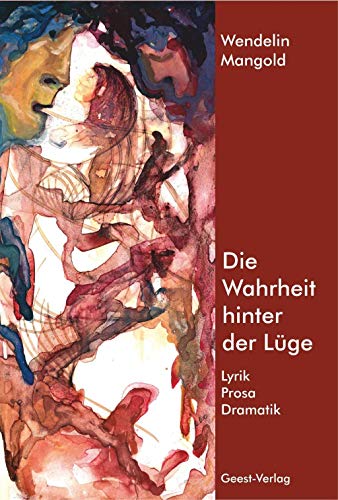 Wendelin Mangold

Die Wahrheit hinter der Lüge

Lyrik
Prosa
Dramatik

Geest-Verlag